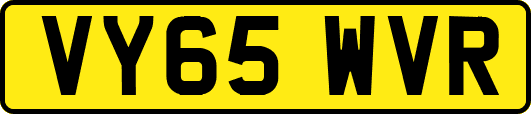 VY65 WVR